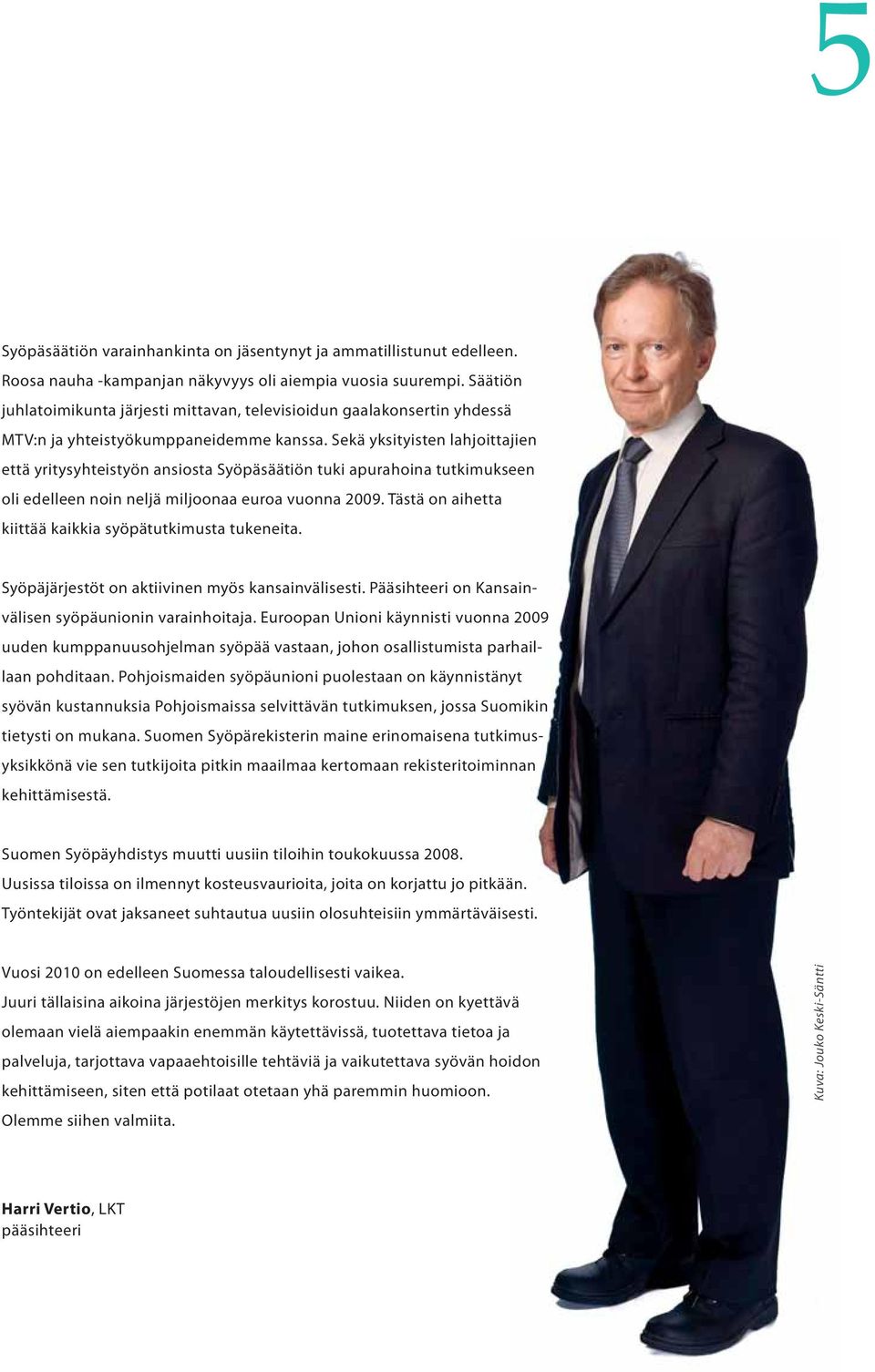 5

Syöpäsäätiön varainhankinta on jäsentynyt ja ammatillistunut edelleen. Roosa nauha -kampanjan näkyvyys oli aiempia vuosia suurempi. Säätiön juhlatoimikunta järjesti mittavan, televisioidun gaalakonsertin yhdessä MTV:n ja yhteistyökumppaneidemme kanssa. Sekä yksityisten lahjoittajien että yritysyhteistyön ansiosta Syöpäsäätiön tuki apurahoina tutkimukseen oli edelleen noin neljä miljoonaa euroa vuonna 2009. Tästä on aihetta kiittää kaikkia syöpätutkimusta tukeneita.

Syöpäjärjestöt on aktiivinen myös kansainvälisesti. Pääsihteeri on Kansainvälisen syöpäunionin varainhoitaja. Euroopan Unioni käynnisti vuonna 2009 uuden kumppanuusohjelman syöpää vastaan, johon osallistumista parhaillaan pohditaan. Pohjoismaiden syöpäunioni puolestaan on käynnistänyt syövän kustannuksia Pohjoismaissa selvittävän tutkimuksen, jossa Suomikin tietysti on mukana. Suomen Syöpärekisterin maine erinomaisena tutkimusyksikkönä vie sen tutkijoita pitkin maailmaa kertomaan rekisteritoiminnan kehittämisestä.

Suomen Syöpäyhdistys muutti uusiin tiloihin toukokuussa 2008. Uusissa tiloissa on ilmennyt kosteusvaurioita, joita on korjattu jo pitkään. Työntekijät ovat jaksaneet suhtautua uusiin olosuhteisiin ymmärtäväisesti.

Vuosi 2010 on edelleen Suomessa taloudellisesti vaikea. Juuri tällaisina aikoina järjestöjen merkitys korostuu. Niiden on kyettävä olemaan vielä aiempaakin enemmän käytettävissä, tuotettava tietoa ja palveluja, tarjottava vapaaehtoisille tehtäviä ja vaikutettava syövän hoidon kehittämiseen, siten että potilaat otetaan yhä paremmin huomioon. Olemme siihen valmiita.

Harri Vertio, LKT
pääsihteeri

Kuva: Jouko Keski-Säntti